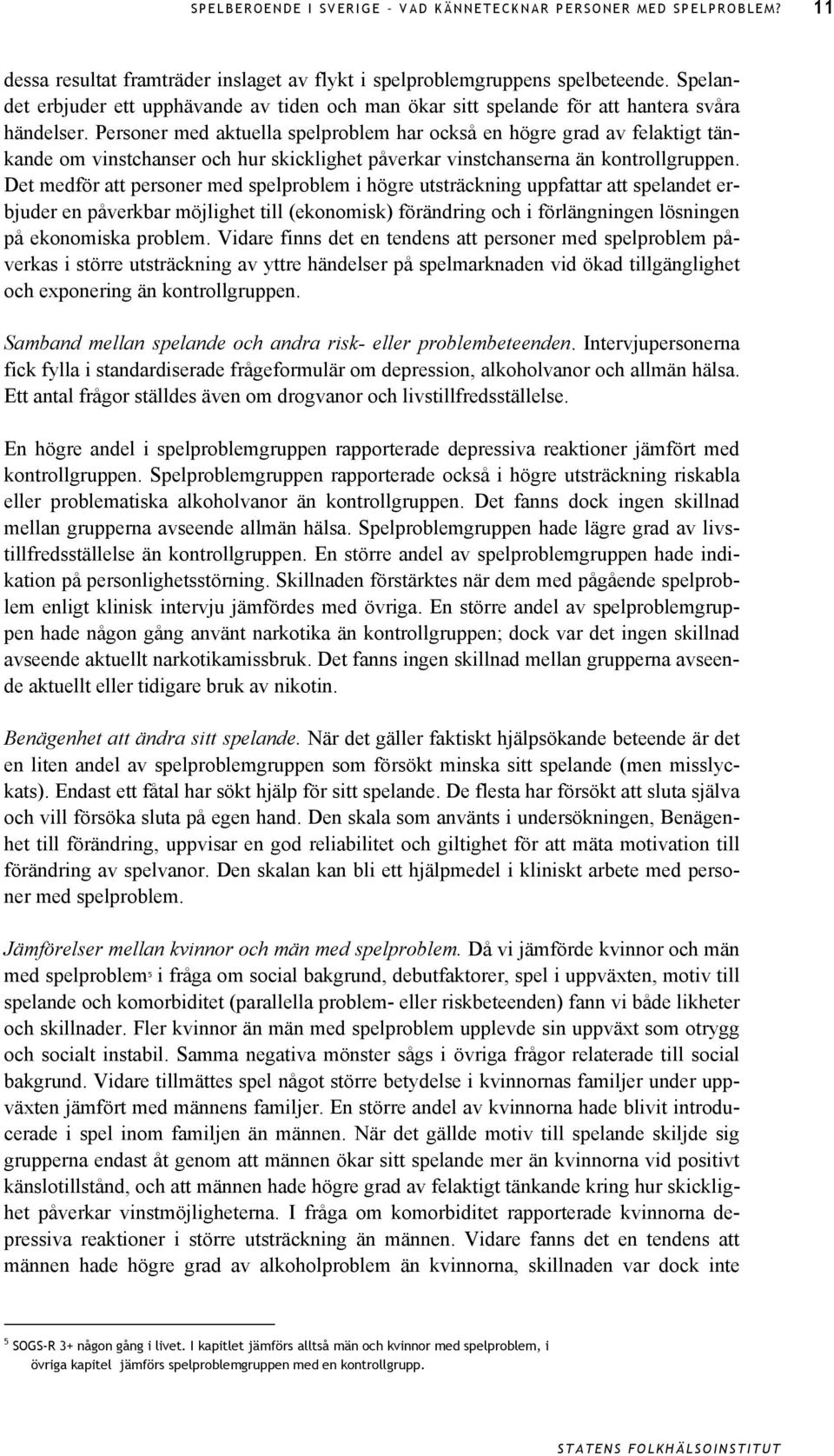 SPELBEROENDE I SVERIGE – VAD KÄNNETECKNAR PERSONER MED SPELPROBLEM? 11

dessa resultat framträder inslaget av flykt i spelproblemgruppens spelbeteende. Spelandet erbjuder ett upphävande av tiden och man ökar sitt spelande för att hantera svåra händelser. Personer med aktuella spelproblem har också en högre grad av felaktigt tänkande om vinstchanser och hur skicklighet påverkar vinstchanserna än kontrollgruppen. Det medför att personer med spelproblem i högre utsträckning uppfattar att spelandet erbjuder en påverkbar möjlighet till (ekonomisk) förändring och i förlängningen lösningen på ekonomiska problem. Vidare finns det en tendens att personer med spelproblem påverkas i större utsträckning av yttre händelser på spelmarknaden vid ökad tillgänglighet och exponering än kontrollgruppen.

Samband mellan spelande och andra risk- eller problembeteenden. Intervjupersonerna fick fylla i standardiserade frågeformulär om depression, alkoholvanor och allmän hälsa. Ett antal frågor ställdes även om drogvanor och livstillfredsställelse.

En högre andel i spelproblemgruppen rapporterade depressiva reaktioner jämfört med kontrollgruppen. Spelproblemgruppen rapporterade också i högre utsträckning riskabla eller problematiska alkoholvanor än kontrollgruppen. Det fanns dock ingen skillnad mellan grupperna avseende allmän hälsa. Spelproblemgruppen hade lägre grad av livstillfredsställelse än kontrollgruppen. En större andel av spelproblemgruppen hade indikation på personlighetsstörning. Skillnaden förstärktes när dem med pågående spelproblem enligt klinisk intervju jämfördes med övriga. En större andel av spelproblemgruppen hade någon gång använt narkotika än kontrollgruppen; dock var det ingen skillnad avseende aktuellt narkotikamissbruk. Det fanns ingen skillnad mellan grupperna avseende aktuellt eller tidigare bruk av nikotin.

Benägenhet att ändra sitt spelande. När det gäller faktiskt hjälpsökande beteende är det en liten andel av spelproblemgruppen som försökt minska sitt spelande (men misslyckats). Endast ett fåtal har sökt hjälp för sitt spelande. De flesta har försökt att sluta själva och vill försöka sluta på egen hand. Den skala som använts i undersökningen, Benägenhet till förändring, uppvisar en god reliabilitet och giltighet för att mäta motivation till förändring av spelvanor. Den skalan kan bli ett hjälpmedel i kliniskt arbete med personer med spelproblem.

Jämförelser mellan kvinnor och män med spelproblem. Då vi jämförde kvinnor och män med spelproblem$^5$ i fråga om social bakgrund, debutfaktorer, spel i uppväxten, motiv till spelande och komorbiditet (parallella problem- eller riskbeteenden) fann vi både likheter och skillnader. Fler kvinnor än män med spelproblem upplevde sin uppväxt som otrygg och socialt instabil. Samma negativa mönster sågs i övriga frågor relaterade till social bakgrund. Vidare tillmättes spel något större betydelse i kvinnornas familjer under uppväxten jämfört med männens familjer. En större andel av kvinnorna hade blivit introducerade i spel inom familjen än männen. När det gällde motiv till spelande skiljde sig grupperna endast åt genom att männen ökar sitt spelande mer än kvinnorna vid positivt känslotillstånd, och att männen hade högre grad av felaktigt tänkande kring hur skicklighet påverkar vinstmöjligheterna. I fråga om komorbiditet rapporterade kvinnorna depressiva reaktioner i större utsträckning än männen. Vidare fanns det en tendens att männen hade högre grad av alkoholproblem än kvinnorna, skillnaden var dock inte

$^5$ SOGS-R 3+ någon gång i livet. I kapitlet jämförs alltså män och kvinnor med spelproblem, i övriga kapitel jämförs spelproblemgruppen med en kontrollgrupp.

STATENS FOLKHÄLSOINSTITUT